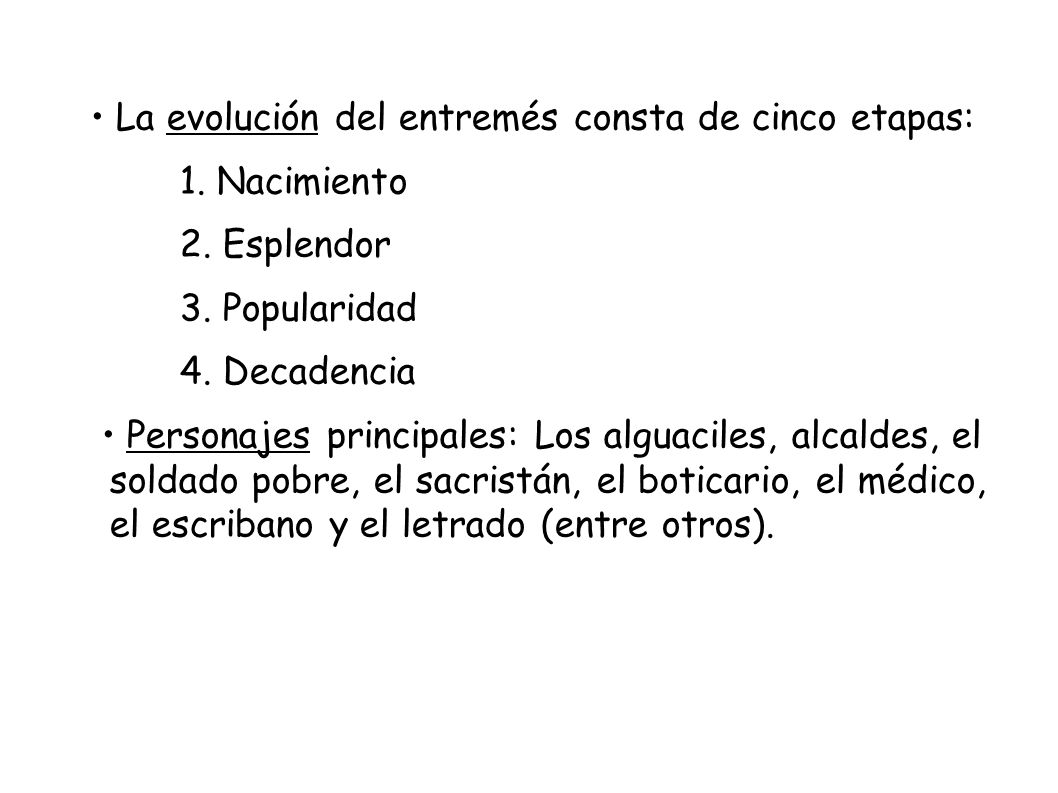 • La evolución del entremés consta de cinco etapas:

1. Nacimiento

2. Esplendor

3. Popularidad

4. Decadencia

• Personajes principales: Los alguaciles, alcaldes, el soldado pobre, el sacristán, el boticario, el médico, el escribano y el letrado (entre otros).